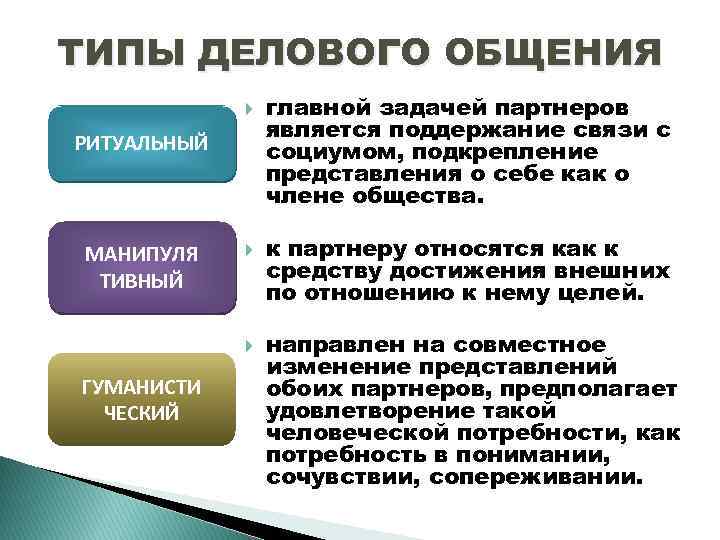 ТИПЫ ДЕЛОВОГО ОБЩЕНИЯ

РИТУАЛЬНЫЙ

главной задачей партнеров является поддержание связи с социумом, подкрепление представления о себе как о члене общества.

МАНИПУЛЯ ТИВНЫЙ

к партнеру относятся как к средству достижения внешних по отношению к нему целей.

ГУМАНИСТИ ЧЕСКИЙ

направлен на совместное изменение представлений обоих партнеров, предполагает удовлетворение такой человеческой потребности, как потребность в понимании, сочувствии, сопереживании.